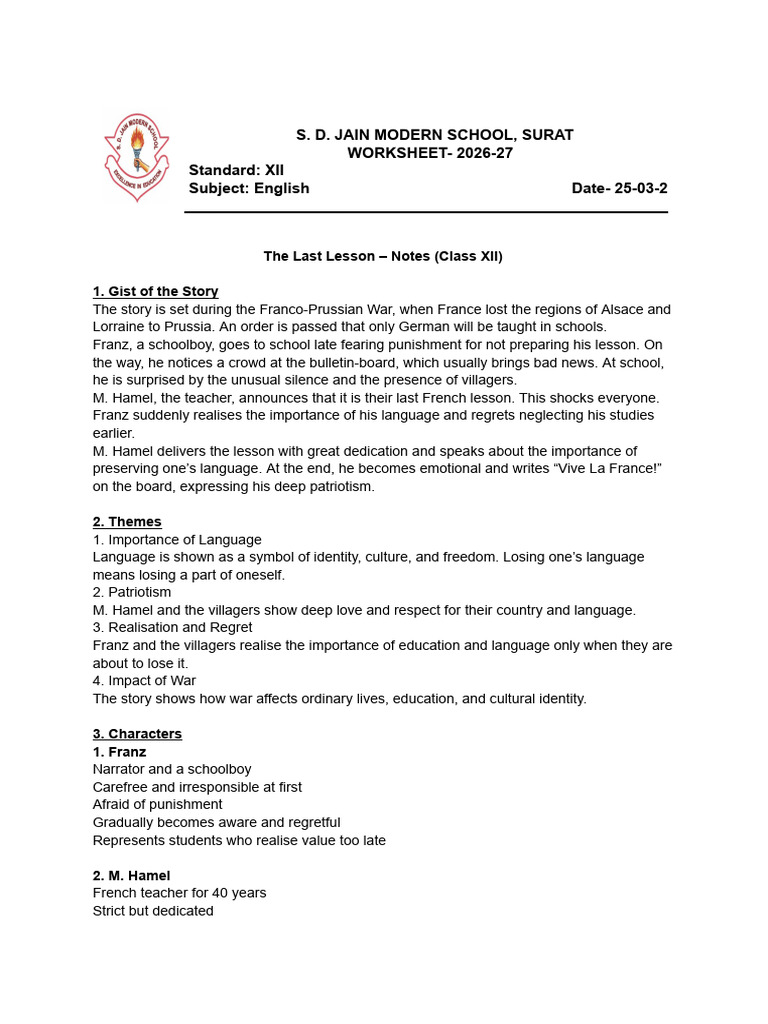 S. D. JAIN MODERN SCHOOL

EXCELLENCE IN EDUCATION

S. D. JAIN MODERN SCHOOL, SURAT
WORKSHEET- 2026-27
Standard: XII
Subject: English
Date- 25-03-2

The Last Lesson – Notes (Class XII)

1. Gist of the Story
The story is set during the Franco-Prussian War, when France lost the regions of Alsace and Lorraine to Prussia. An order is passed that only German will be taught in schools.
Franz, a schoolboy, goes to school late fearing punishment for not preparing his lesson. On the way, he notices a crowd at the bulletin-board, which usually brings bad news. At school, he is surprised by the unusual silence and the presence of villagers.
M. Hamel, the teacher, announces that it is their last French lesson. This shocks everyone. Franz suddenly realises the importance of his language and regrets neglecting his studies earlier.
M. Hamel delivers the lesson with great dedication and speaks about the importance of preserving one's language. At the end, he becomes emotional and writes "Vive La France!" on the board, expressing his deep patriotism.

2. Themes
1. Importance of Language
Language is shown as a symbol of identity, culture, and freedom. Losing one's language means losing a part of oneself.
2. Patriotism
M. Hamel and the villagers show deep love and respect for their country and language.
3. Realisation and Regret
Franz and the villagers realise the importance of education and language only when they are about to lose it.
4. Impact of War
The story shows how war affects ordinary lives, education, and cultural identity.

3. Characters
1. Franz
Narrator and a schoolboy
Carefree and irresponsible at first
Afraid of punishment
Gradually becomes aware and regretful
Represents students who realise value too late

2. M. Hamel
French teacher for 40 years
Strict but dedicated